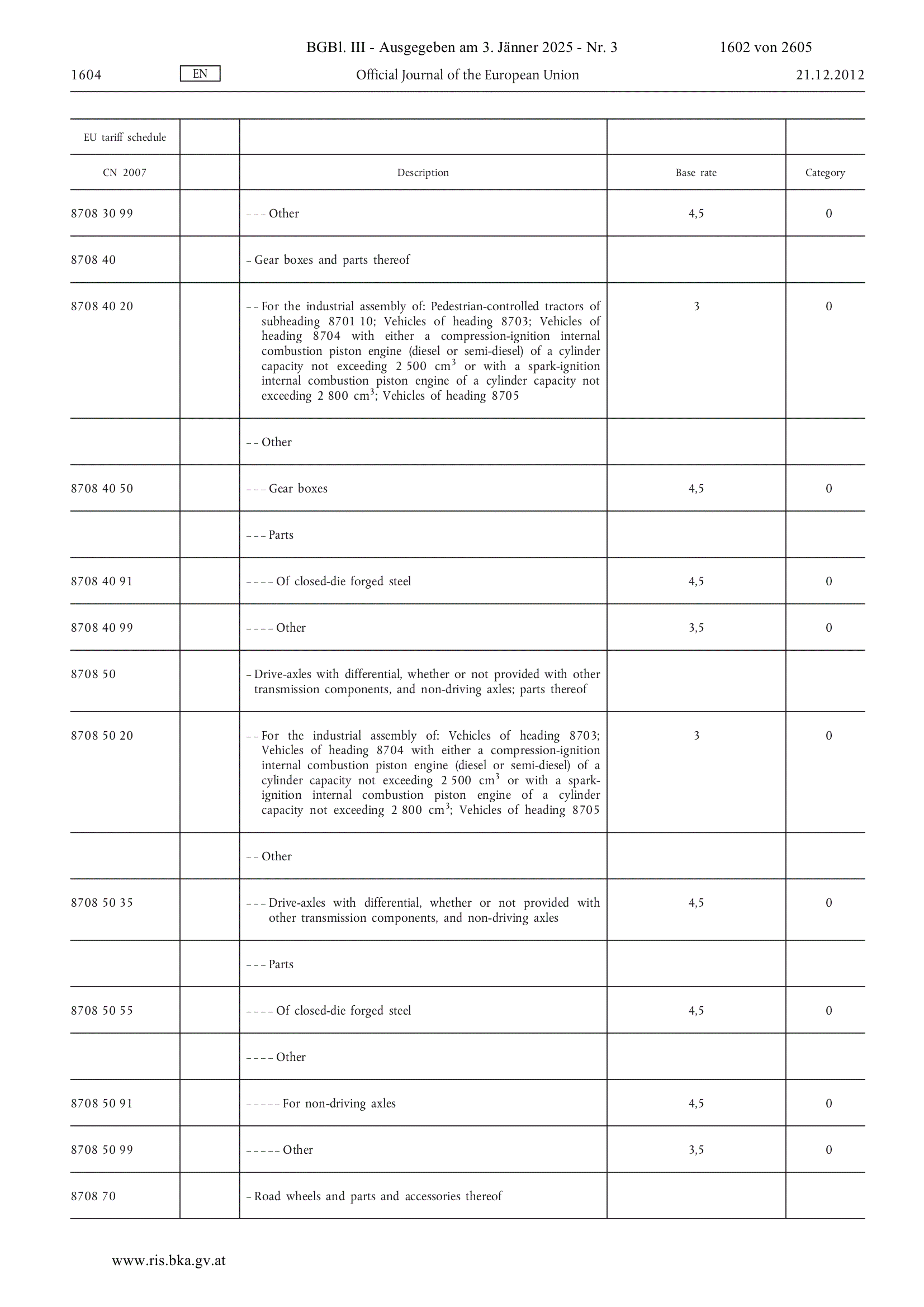 BGBl. III - Ausgegeben am 3. Jänner 2025 - Nr. 3 1602 von 2605

1604 EN Official Journal of the European Union 21.12.2012

| EU tariff schedule | | | | |
|---|---|---|---|---|
| CN 2007 | | Description | Base rate | Category |
| 8708 30 99 | | – – – Other | 4,5 | 0 |
| 8708 40 | | – Gear boxes and parts thereof | | |
| 8708 40 20 | | – – For the industrial assembly of: Pedestrian-controlled tractors of subheading 8701 10; Vehicles of heading 8703; Vehicles of heading 8704 with either a compression-ignition internal combustion piston engine (diesel or semi-diesel) of a cylinder capacity not exceeding 2 500 $cm^3$ or with a spark-ignition internal combustion piston engine of a cylinder capacity not exceeding 2 800 $cm^3$; Vehicles of heading 8705 | 3 | 0 |
| | | – – Other | | |
| 8708 40 50 | | – – – Gear boxes | 4,5 | 0 |
| | | – – – Parts | | |
| 8708 40 91 | | – – – – Of closed-die forged steel | 4,5 | 0 |
| 8708 40 99 | | – – – – Other | 3,5 | 0 |
| 8708 50 | | – Drive-axles with differential, whether or not provided with other transmission components, and non-driving axles; parts thereof | | |
| 8708 50 20 | | – – For the industrial assembly of: Vehicles of heading 8703; Vehicles of heading 8704 with either a compression-ignition internal combustion piston engine (diesel or semi-diesel) of a cylinder capacity not exceeding 2 500 $cm^3$ or with a spark-ignition internal combustion piston engine of a cylinder capacity not exceeding 2 800 $cm^3$; Vehicles of heading 8705 | 3 | 0 |
| | | – – Other | | |
| 8708 50 35 | | – – – Drive-axles with differential, whether or not provided with other transmission components, and non-driving axles | 4,5 | 0 |
| | | – – – Parts | | |
| 8708 50 55 | | – – – – Of closed-die forged steel | 4,5 | 0 |
| | | – – – – Other | | |
| 8708 50 91 | | – – – – – For non-driving axles | 4,5 | 0 |
| 8708 50 99 | | – – – – – Other | 3,5 | 0 |
| 8708 70 | | – Road wheels and parts and accessories thereof | | |

www.ris.bka.gv.at